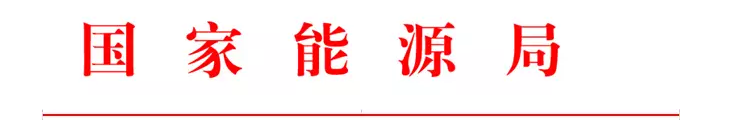 国家能源局